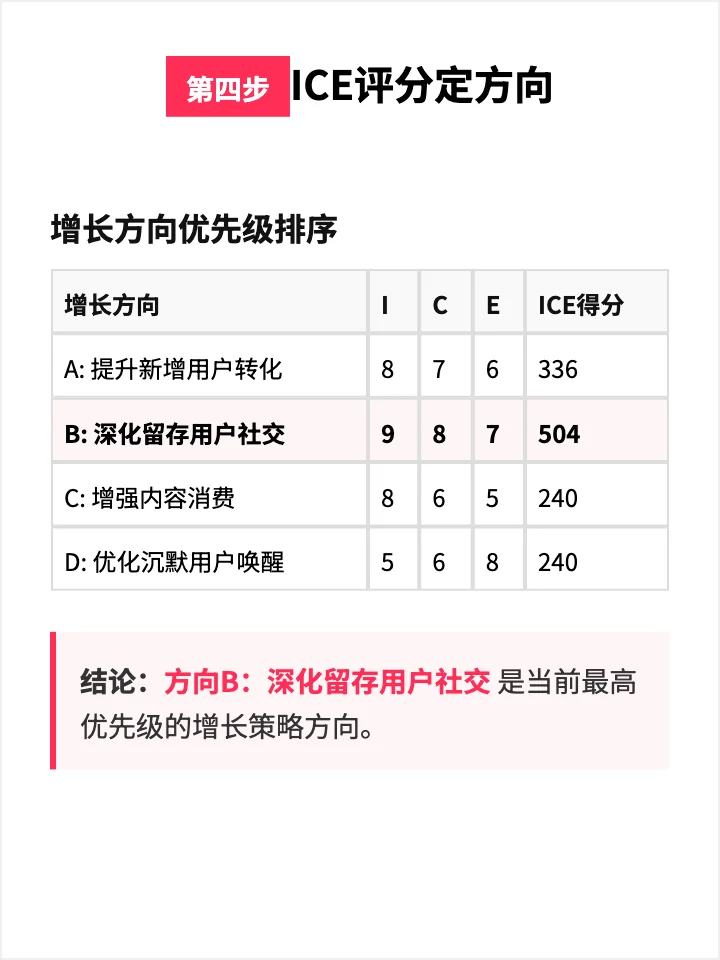 第四步 ICE评分定方向

增长方向优先级排序

| 增长方向 | I | C | E | ICE得分 |
|---|---|---|---|---|
| A: 提升新增用户转化 | 8 | 7 | 6 | 336 |
| B: 深化留存用户社交 | 9 | 8 | 7 | 504 |
| C: 增强内容消费 | 8 | 6 | 5 | 240 |
| D: 优化沉默用户唤醒 | 5 | 6 | 8 | 240 |

结论：方向B：深化留存用户社交 是当前最高优先级的增长策略方向。